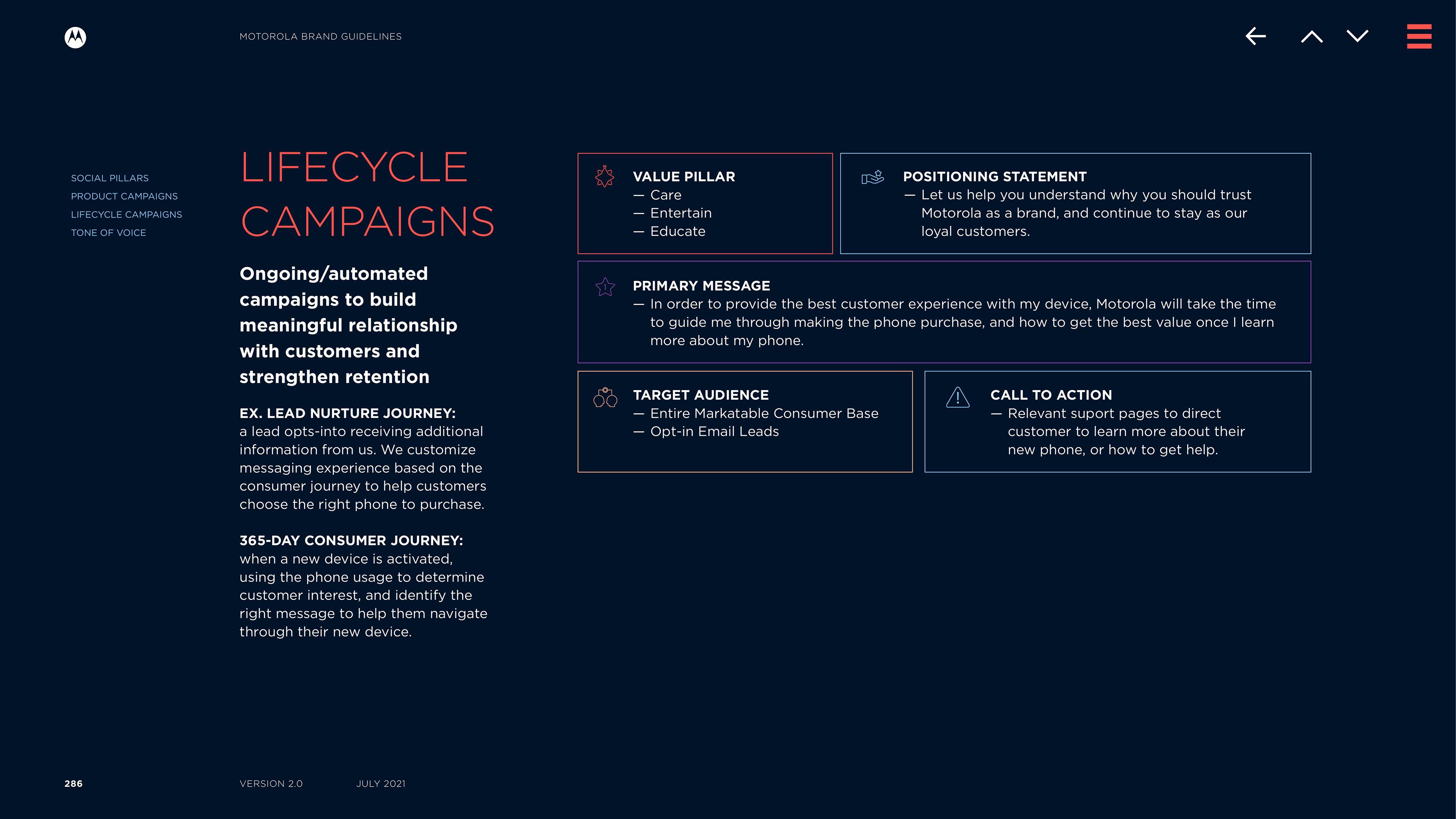 MOTOROLA BRAND GUIDELINES

SOCIAL PILLARS
PRODUCT CAMPAIGNS
LIFECYCLE CAMPAIGNS
TONE OF VOICE

LIFECYCLE CAMPAIGNS

Ongoing/automated campaigns to build meaningful relationship with customers and strengthen retention

EX. LEAD NURTURE JOURNEY:
a lead opts-into receiving additional information from us. We customize messaging experience based on the consumer journey to help customers choose the right phone to purchase.

365-DAY CONSUMER JOURNEY:
when a new device is activated, using the phone usage to determine customer interest, and identify the right message to help them navigate through their new device.

VALUE PILLAR
— Care
— Entertain
— Educate

POSITIONING STATEMENT
— Let us help you understand why you should trust Motorola as a brand, and continue to stay as our loyal customers.

PRIMARY MESSAGE
— In order to provide the best customer experience with my device, Motorola will take the time to guide me through making the phone purchase, and how to get the best value once I learn more about my phone.

TARGET AUDIENCE
— Entire Markatable Consumer Base
— Opt-in Email Leads

CALL TO ACTION
— Relevant suport pages to direct customer to learn more about their new phone, or how to get help.

286

VERSION 2.0

JULY 2021